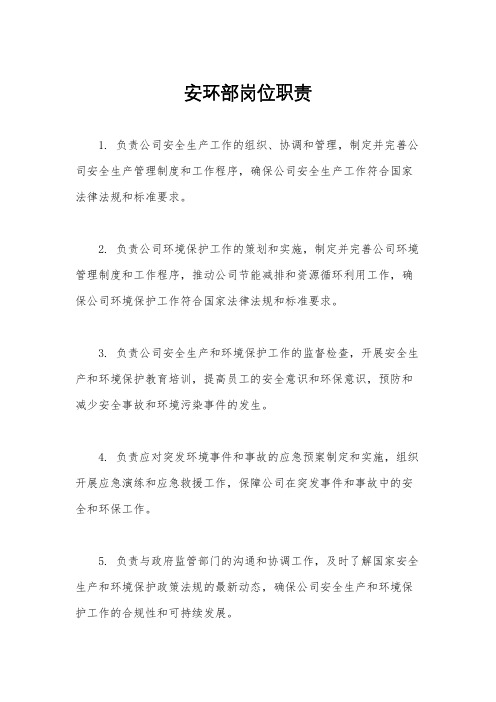 安环部岗位职责

1. 负责公司安全生产工作的组织、协调和管理，制定并完善公司安全生产管理制度和工作程序，确保公司安全生产工作符合国家法律法规和标准要求。

2. 负责公司环境保护工作的策划和实施，制定并完善公司环境管理制度和工作程序，推动公司节能减排和资源循环利用工作，确保公司环境保护工作符合国家法律法规和标准要求。

3. 负责公司安全生产和环境保护工作的监督检查，开展安全生产和环境保护教育培训，提高员工的安全意识和环保意识，预防和减少安全事故和环境污染事件的发生。

4. 负责应对突发环境事件和事故的应急预案制定和实施，组织开展应急演练和应急救援工作，保障公司在突发事件和事故中的安全和环保工作。

5. 负责与政府监管部门的沟通和协调工作，及时了解国家安全生产和环境保护政策法规的最新动态，确保公司安全生产和环境保护工作的合规性和可持续发展。